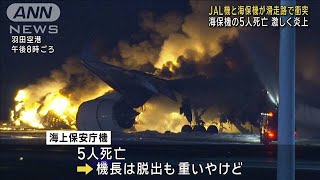 ANN NEWS

羽田空港
午後8時ごろ

JAL機と海保機が滑走路で衝突
海保機の5人死亡 激しく炎上

海上保安庁機
5人死亡
機長は脱出も重いやけど